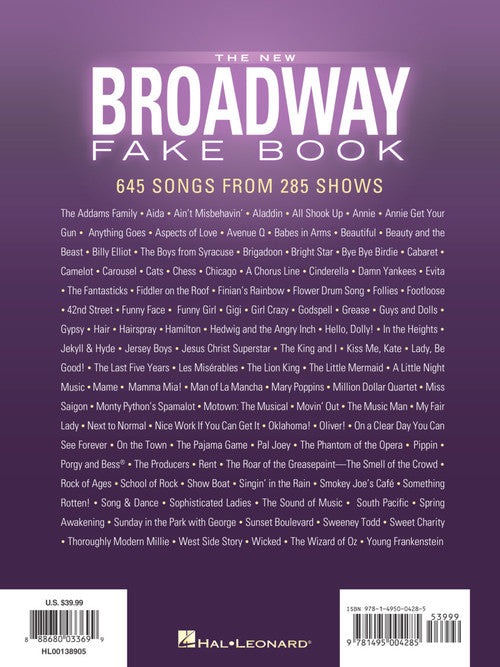 THE NEW
BROADWAY
FAKE BOOK

645 SONGS FROM 285 SHOWS

The Addams Family • Aida • Ain't Misbehavin' • Aladdin • All Shook Up • Annie • Annie Get Your Gun • Anything Goes • Aspects of Love • Avenue Q • Babes in Arms • Beautiful • Beauty and the Beast • Billy Elliot • The Boys from Syracuse • Brigadoon • Bright Star • Bye Bye Birdie • Cabaret • Camelot • Carousel • Cats • Chess • Chicago • A Chorus Line • Cinderella • Damn Yankees • Evita • The Fantasticks • Fiddler on the Roof • Finian's Rainbow • Flower Drum Song • Follies • Footloose • 42nd Street • Funny Face • Funny Girl • Gigi • Girl Crazy • Godspell • Grease • Guys and Dolls • Gypsy • Hair • Hairspray • Hamilton • Hedwig and the Angry Inch • Hello, Dolly! • In the Heights • Jekyll & Hyde • Jersey Boys • Jesus Christ Superstar • The King and I • Kiss Me, Kate • Lady, Be Good! • The Last Five Years • Les Misérables • The Lion King • The Little Mermaid • A Little Night Music • Mame • Mamma Mia! • Man of La Mancha • Mary Poppins • Million Dollar Quartet • Miss Saigon • Monty Python's Spamalot • Motown: The Musical • Movin' Out • The Music Man • My Fair Lady • Next to Normal • Nice Work If You Can Get It • Oklahoma! • Oliver! • On a Clear Day You Can See Forever • On the Town • The Pajama Game • Pal Joey • The Phantom of the Opera • Pippin • Porgy and Bess® • The Producers • Rent • The Roar of the Greasepaint—The Smell of the Crowd • Rock of Ages • School of Rock • Show Boat • Singin' in the Rain • Smokey Joe's Café • Something Rotten! • Song & Dance • Sophisticated Ladies • The Sound of Music • South Pacific • Spring Awakening • Sunday in the Park with George • Sunset Boulevard • Sweeney Todd • Sweet Charity • Thoroughly Modern Millie • West Side Story • Wicked • The Wizard of Oz • Young Frankenstein

U.S. $39.99
8 88680 03369 9
HL00138905

HAL•LEONARD®

ISBN 978-1-4950-0428-5
53999
9 781495 004285